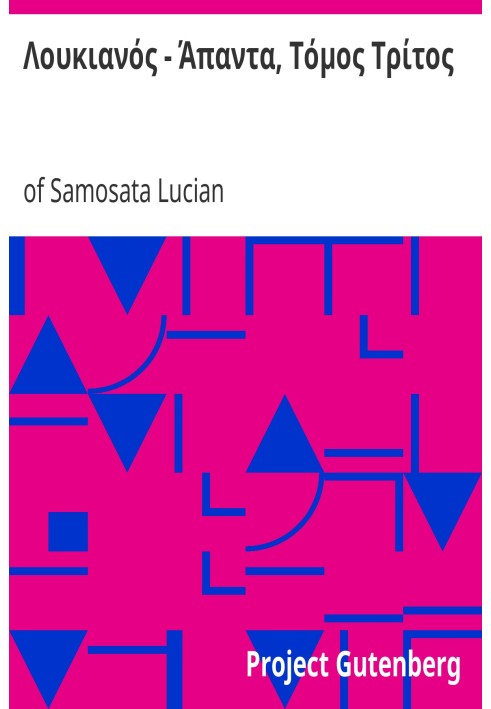 Λουκιανός - Άπαντα, Τόμος Τρίτος

of Samosata Lucian

Project Gutenberg